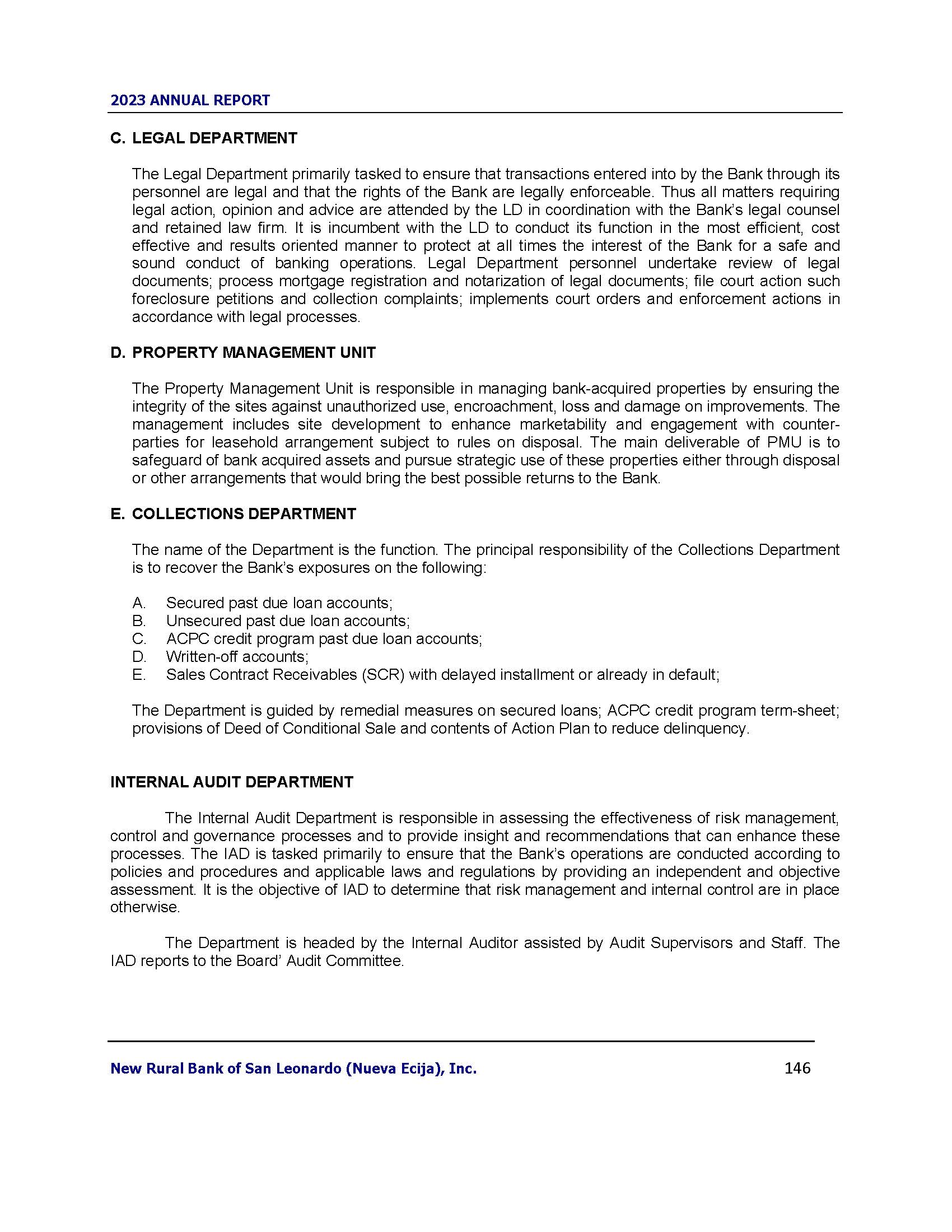 2023 ANNUAL REPORT

C. LEGAL DEPARTMENT

The Legal Department primarily tasked to ensure that transactions entered into by the Bank through its personnel are legal and that the rights of the Bank are legally enforceable. Thus all matters requiring legal action, opinion and advice are attended by the LD in coordination with the Bank's legal counsel and retained law firm. It is incumbent with the LD to conduct its function in the most efficient, cost effective and results oriented manner to protect at all times the interest of the Bank for a safe and sound conduct of banking operations. Legal Department personnel undertake review of legal documents; process mortgage registration and notarization of legal documents; file court action such foreclosure petitions and collection complaints; implements court orders and enforcement actions in accordance with legal processes.

D. PROPERTY MANAGEMENT UNIT

The Property Management Unit is responsible in managing bank-acquired properties by ensuring the integrity of the sites against unauthorized use, encroachment, loss and damage on improvements. The management includes site development to enhance marketability and engagement with counter-parties for leasehold arrangement subject to rules on disposal. The main deliverable of PMU is to safeguard of bank acquired assets and pursue strategic use of these properties either through disposal or other arrangements that would bring the best possible returns to the Bank.

E. COLLECTIONS DEPARTMENT

The name of the Department is the function. The principal responsibility of the Collections Department is to recover the Bank's exposures on the following:

A. Secured past due loan accounts;
B. Unsecured past due loan accounts;
C. ACPC credit program past due loan accounts;
D. Written-off accounts;
E. Sales Contract Receivables (SCR) with delayed installment or already in default;

The Department is guided by remedial measures on secured loans; ACPC credit program term-sheet; provisions of Deed of Conditional Sale and contents of Action Plan to reduce delinquency.

INTERNAL AUDIT DEPARTMENT

The Internal Audit Department is responsible in assessing the effectiveness of risk management, control and governance processes and to provide insight and recommendations that can enhance these processes. The IAD is tasked primarily to ensure that the Bank's operations are conducted according to policies and procedures and applicable laws and regulations by providing an independent and objective assessment. It is the objective of IAD to determine that risk management and internal control are in place otherwise.

The Department is headed by the Internal Auditor assisted by Audit Supervisors and Staff. The IAD reports to the Board' Audit Committee.

New Rural Bank of San Leonardo (Nueva Ecija), Inc. 146